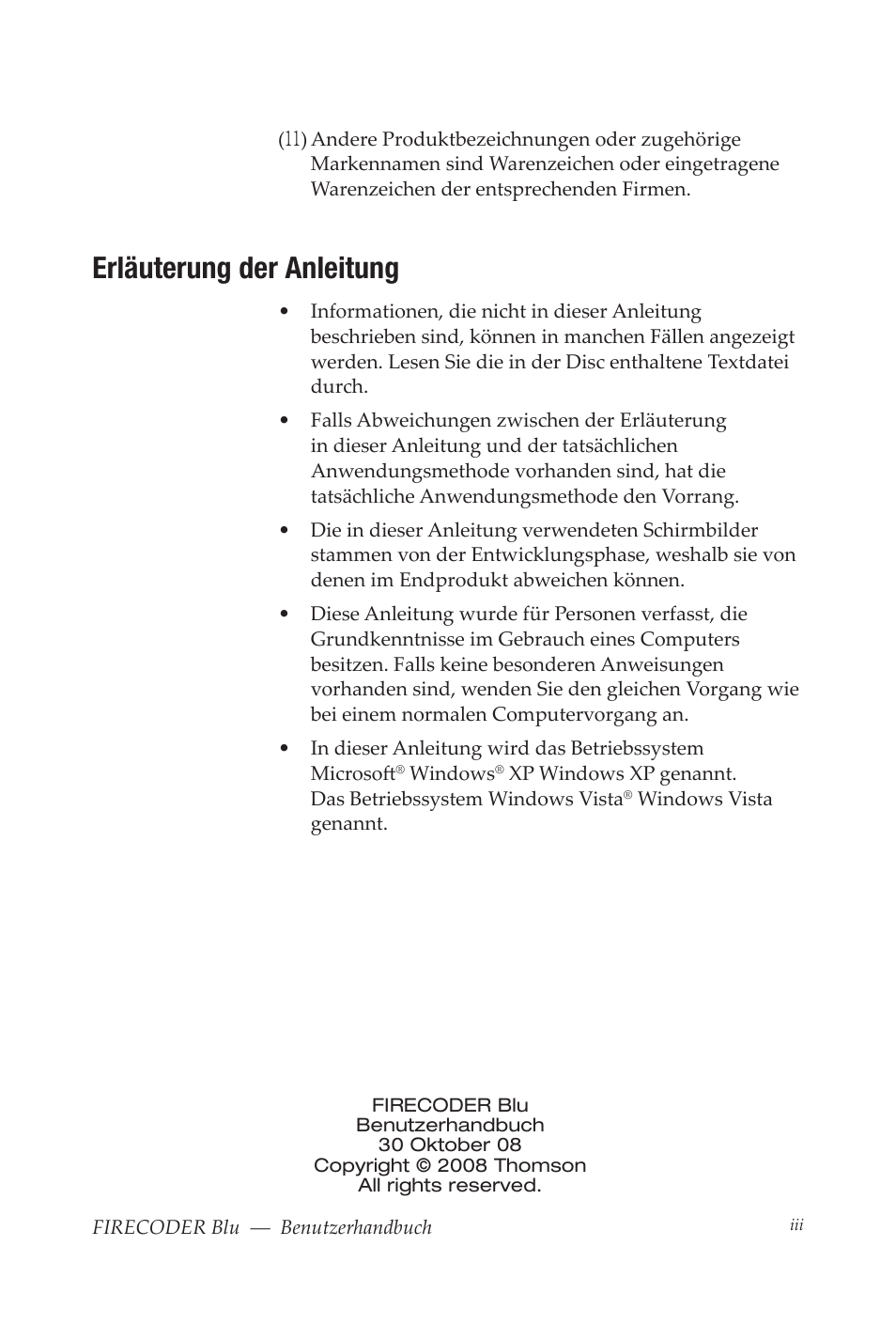 (11) Andere Produktbezeichnungen oder zugehörige Markennamen sind Warenzeichen oder eingetragene Warenzeichen der entsprechenden Firmen.

Erläuterung der Anleitung

• Informationen, die nicht in dieser Anleitung beschrieben sind, können in manchen Fällen angezeigt werden. Lesen Sie die in der Disc enthaltene Textdatei durch.

• Falls Abweichungen zwischen der Erläuterung in dieser Anleitung und der tatsächlichen Anwendungsmethode vorhanden sind, hat die tatsächliche Anwendungsmethode den Vorrang.

• Die in dieser Anleitung verwendeten Schirmbilder stammen von der Entwicklungsphase, weshalb sie von denen im Endprodukt abweichen können.

• Diese Anleitung wurde für Personen verfasst, die Grundkenntnisse im Gebrauch eines Computers besitzen. Falls keine besonderen Anweisungen vorhanden sind, wenden Sie den gleichen Vorgang wie bei einem normalen Computervorgang an.

• In dieser Anleitung wird das Betriebssystem Microsoft® Windows® XP Windows XP genannt. Das Betriebssystem Windows Vista® Windows Vista genannt.

FIRECODER Blu
Benutzerhandbuch
30 Oktober 08
Copyright © 2008 Thomson
All rights reserved.

FIRECODER Blu — Benutzerhandbuch

iii